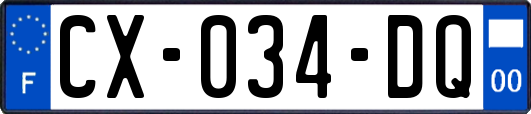 F
CX-034-DQ
00